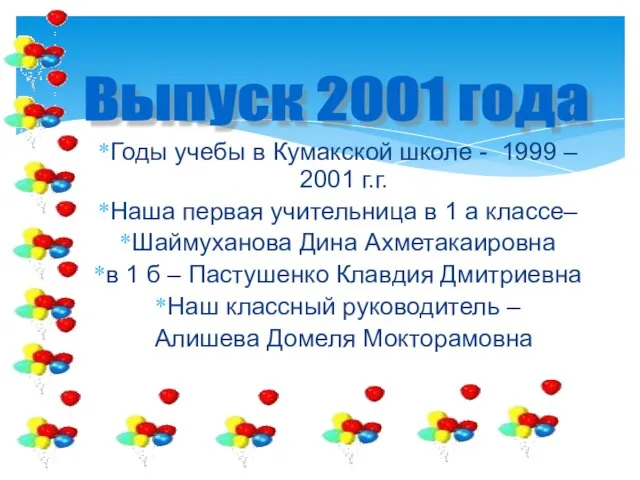 Выпуск 2001 года

*Годы учебы в Кумакской школе - 1999 – 2001 г.г.

*Наша первая учительница в 1 а классе–

*Шаймуханова Дина Ахметакаировна

*в 1 б – Пастушенко Клавдия Дмитриевна

*Наш классный руководитель – Алишева Домеля Мокторамовна